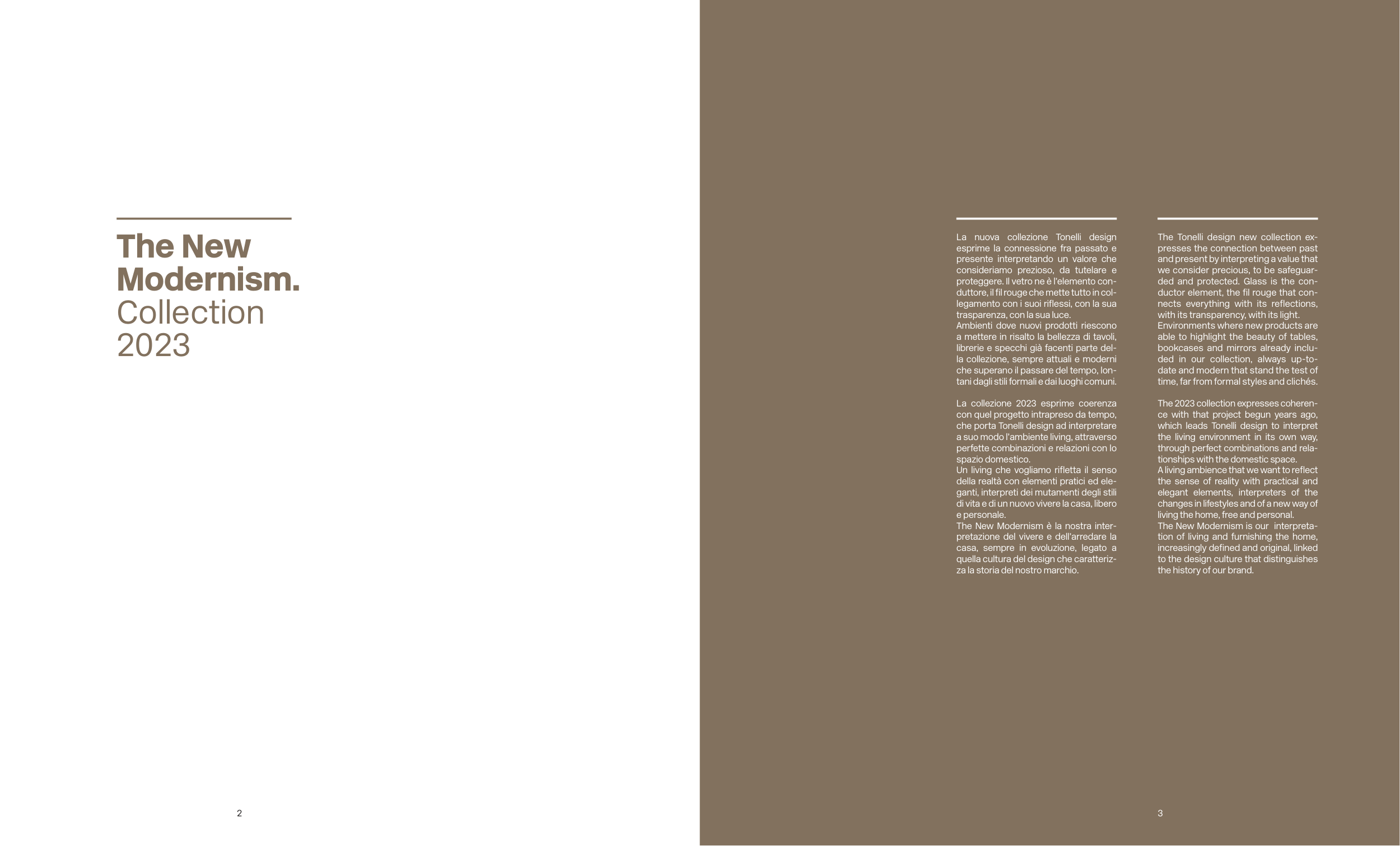 The New
Modernism.
Collection
2023

2

La nuova collezione Tonelli design esprime la connessione fra passato e presente interpretando un valore che consideriamo prezioso, da tutelare e proteggere. Il vetro ne è l'elemento conduttore, il fil rouge che mette tutto in collegamento con i suoi riflessi, con la sua trasparenza, con la sua luce.
Ambienti dove nuovi prodotti riescono a mettere in risalto la bellezza di tavoli, librerie e specchi già facenti parte della collezione, sempre attuali e moderni che superano il passare del tempo, lontani dagli stili formali e dai luoghi comuni.

La collezione 2023 esprime coerenza con quel progetto intrapreso da tempo, che porta Tonelli design ad interpretare a suo modo l'ambiente living, attraverso perfette combinazioni e relazioni con lo spazio domestico.
Un living che vogliamo rifletta il senso della realtà con elementi pratici ed eleganti, interpreti dei mutamenti degli stili di vita e di un nuovo vivere la casa, libero e personale.
The New Modernism è la nostra interpretazione del vivere e dell'arredare la casa, sempre in evoluzione, legato a quella cultura del design che caratterizza la storia del nostro marchio.

The Tonelli design new collection expresses the connection between past and present by interpreting a value that we consider precious, to be safeguarded and protected. Glass is the conductor element, the fil rouge that connects everything with its reflections, with its transparency, with its light.
Environments where new products are able to highlight the beauty of tables, bookcases and mirrors already included in our collection, always up-to-date and modern that stand the test of time, far from formal styles and clichés.

The 2023 collection expresses coherence with that project begun years ago, which leads Tonelli design to interpret the living environment in its own way, through perfect combinations and relationships with the domestic space.
A living ambience that we want to reflect the sense of reality with practical and elegant elements, interpreters of the changes in lifestyles and of a new way of living the home, free and personal.
The New Modernism is our interpretation of living and furnishing the home, increasingly defined and original, linked to the design culture that distinguishes the history of our brand.

3